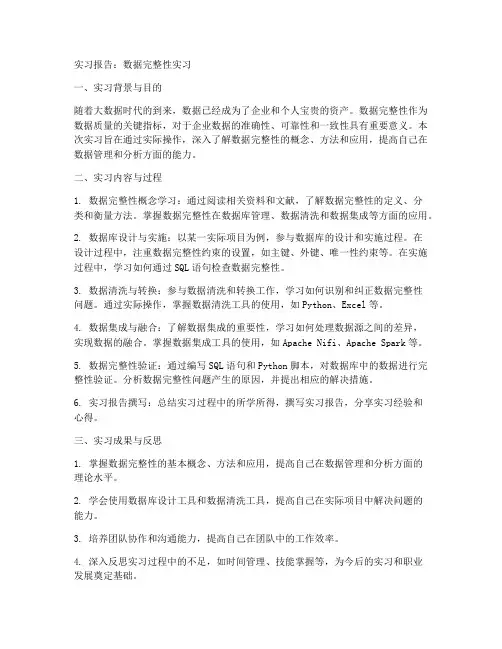 实习报告：数据完整性实习

一、实习背景与目的

随着大数据时代的到来，数据已经成为了企业和个人宝贵的资产。数据完整性作为数据质量的关键指标，对于企业数据的准确性、可靠性和一致性具有重要意义。本次实习旨在通过实际操作，深入了解数据完整性的概念、方法和应用，提高自己在数据管理和分析方面的能力。

二、实习内容与过程

1. 数据完整性概念学习：通过阅读相关资料和文献，了解数据完整性的定义、分类和衡量方法。掌握数据完整性在数据库管理、数据清洗和数据集成等方面的应用。

2. 数据库设计与实施：以某一实际项目为例，参与数据库的设计和实施过程。在设计过程中，注重数据完整性约束的设置，如主键、外键、唯一性约束等。在实施过程中，学习如何通过 SQL 语句检查数据完整性。

3. 数据清洗与转换：参与数据清洗和转换工作，学习如何识别和纠正数据完整性问题。通过实际操作，掌握数据清洗工具的使用，如 Python、Excel 等。

4. 数据集成与融合：了解数据集成的重要性，学习如何处理数据源之间的差异，实现数据的融合。掌握数据集成工具的使用，如 Apache Nifi、Apache Spark 等。

5. 数据完整性验证：通过编写 SQL 语句和 Python 脚本，对数据库中的数据进行完整性验证。分析数据完整性问题产生的原因，并提出相应的解决措施。

6. 实习报告撰写：总结实习过程中的所学所得，撰写实习报告，分享实习经验和心得。

三、实习成果与反思

1. 掌握数据完整性的基本概念、方法和应用，提高自己在数据管理和分析方面的理论水平。

2. 学会使用数据库设计工具和数据清洗工具，提高自己在实际项目中解决问题的能力。

3. 培养团队协作和沟通能力，提高自己在团队中的工作效率。

4. 深入反思实习过程中的不足，如时间管理、技能掌握等，为今后的实习和职业发展奠定基础。